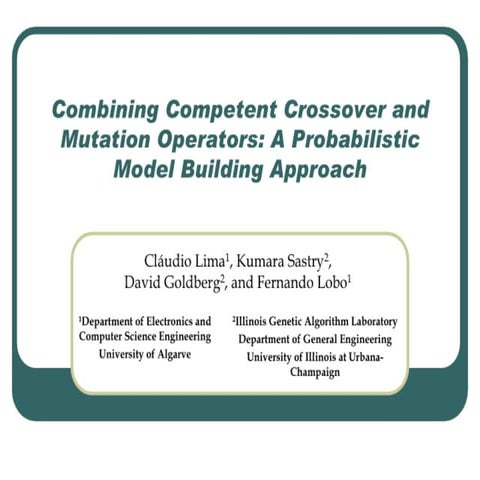 Combining Competent Crossover and Mutation Operators: A Probabilistic Model Building Approach

Cláudio Lima$^1$, Kumara Sastry$^2$, David Goldberg$^2$, and Fernando Lobo$^1$

$^1$Department of Electronics and Computer Science Engineering
University of Algarve

$^2$Illinois Genetic Algorithm Laboratory
Department of General Engineering
University of Illinois at Urbana-Champaign